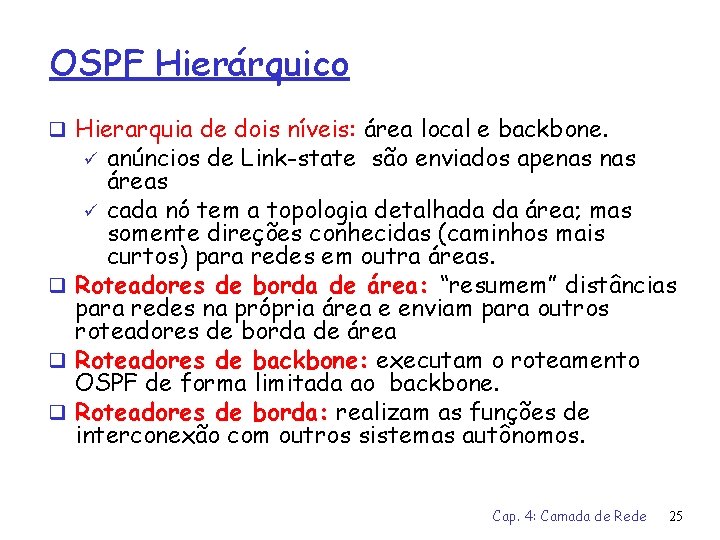 OSPF Hierárquico

❑ Hierarquia de dois níveis: área local e backbone.
✓ anúncios de Link-state são enviados apenas nas áreas
✓ cada nó tem a topologia detalhada da área; mas somente direções conhecidas (caminhos mais curtos) para redes em outra áreas.

❑ Roteadores de borda de área: "resumem" distâncias para redes na própria área e enviam para outros roteadores de borda de área

❑ Roteadores de backbone: executam o roteamento OSPF de forma limitada ao backbone.

❑ Roteadores de borda: realizam as funções de interconexão com outros sistemas autônomos.

Cap. 4: Camada de Rede 25